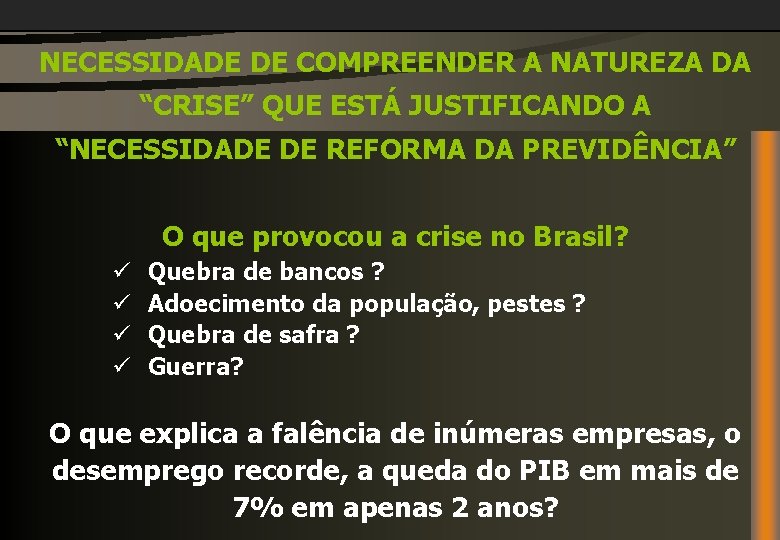 NECESSIDADE DE COMPREENDER A NATUREZA DA “CRISE” QUE ESTÁ JUSTIFICANDO A “NECESSIDADE DE REFORMA DA PREVIDÊNCIA”

O que provocou a crise no Brasil?
✓ Quebra de bancos ?
✓ Adoecimento da população, pestes ?
✓ Quebra de safra ?
✓ Guerra?

O que explica a falência de inúmeras empresas, o desemprego recorde, a queda do PIB em mais de 7% em apenas 2 anos?